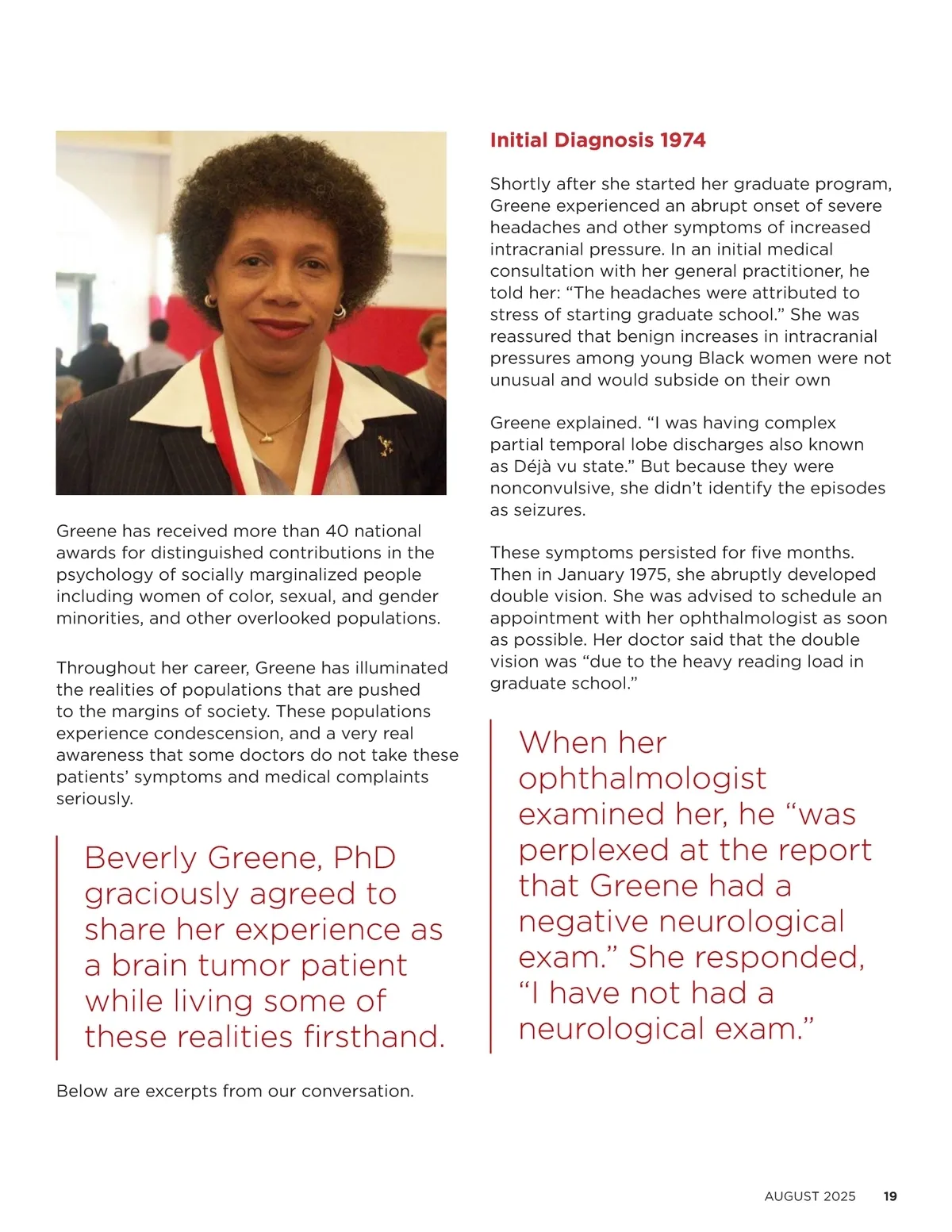 Greene has received more than 40 national awards for distinguished contributions in the psychology of socially marginalized people including women of color, sexual, and gender minorities, and other overlooked populations.

Throughout her career, Greene has illuminated the realities of populations that are pushed to the margins of society. These populations experience condescension, and a very real awareness that some doctors do not take these patients' symptoms and medical complaints seriously.

Beverly Greene, PhD graciously agreed to share her experience as a brain tumor patient while living some of these realities firsthand.

Below are excerpts from our conversation.

Initial Diagnosis 1974

Shortly after she started her graduate program, Greene experienced an abrupt onset of severe headaches and other symptoms of increased intracranial pressure. In an initial medical consultation with her general practitioner, he told her: "The headaches were attributed to stress of starting graduate school." She was reassured that benign increases in intracranial pressures among young Black women were not unusual and would subside on their own

Greene explained. "I was having complex partial temporal lobe discharges also known as Déjà vu state." But because they were nonconvulsive, she didn't identify the episodes as seizures.

These symptoms persisted for five months. Then in January 1975, she abruptly developed double vision. She was advised to schedule an appointment with her ophthalmologist as soon as possible. Her doctor said that the double vision was "due to the heavy reading load in graduate school."

When her ophthalmologist examined her, he "was perplexed at the report that Greene had a negative neurological exam." She responded, "I have not had a neurological exam."

AUGUST 2025 19